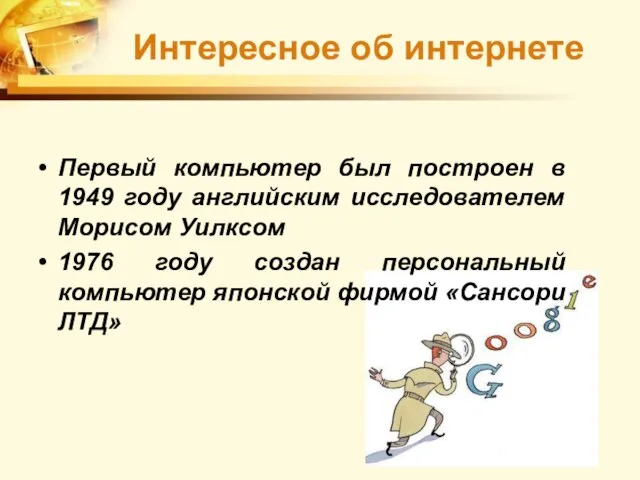 Интересное об интернете

• Первый компьютер был построен в 1949 году английским исследователем Морисом Уилксом

• 1976 году создан персональный компьютер японской фирмой «Сансори ЛТД»

Google